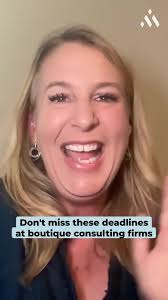 Don't miss these deadlines at boutique consulting firms